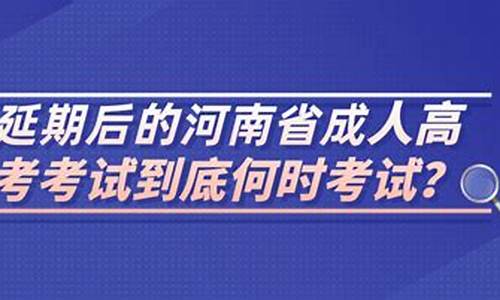 延期后的河南省成人高考考试到底何时考试？